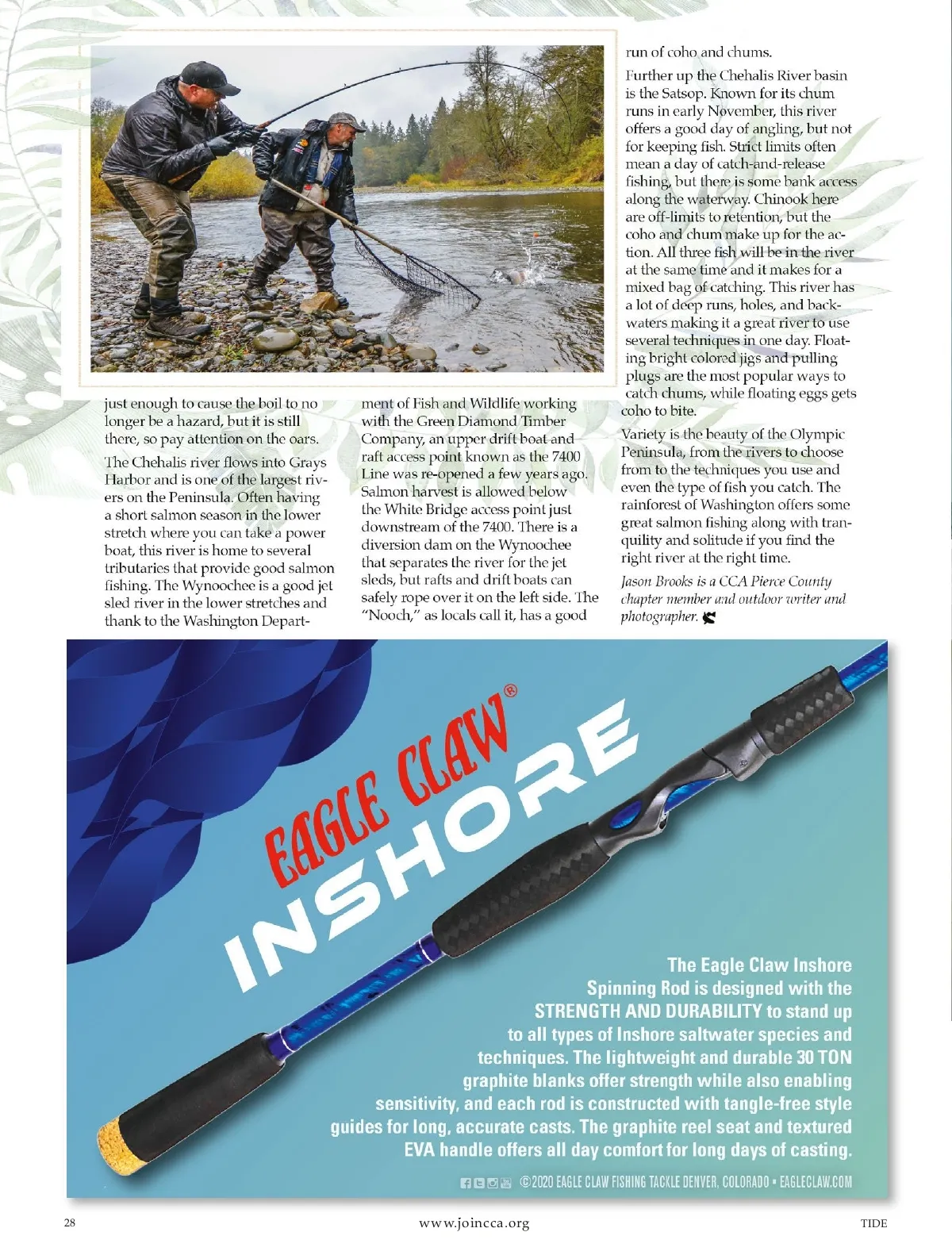 just enough to cause the boil to no longer be a hazard, but it is still there, so pay attention on the oars.

The Chehalis river flows into Grays Harbor and is one of the largest rivers on the Peninsula. Often having a short salmon season in the lower stretch where you can take a power boat, this river is home to several tributaries that provide good salmon fishing. The Wynoochee is a good jet sled river in the lower stretches and thank to the Washington Department of Fish and Wildlife working with the Green Diamond Timber Company, an upper drift boat and raft access point known as the 7400 Line was re-opened a few years ago. Salmon harvest is allowed below the White Bridge access point just downstream of the 7400. There is a diversion dam on the Wynoochee that separates the river for the jet sleds, but rafts and drift boats can safely rope over it on the left side. The "Nooch," as locals call it, has a good run of coho and chums.

Further up the Chehalis River basin is the Satsop. Known for its chum runs in early November, this river offers a good day of angling, but not for keeping fish. Strict limits often mean a day of catch-and-release fishing, but there is some bank access along the waterway. Chinook here are off-limits to retention, but the coho and chum make up for the action. All three fish will be in the river at the same time and it makes for a mixed bag of catching. This river has a lot of deep runs, holes, and backwaters making it a great river to use several techniques in one day. Floating bright colored jigs and pulling plugs are the most popular ways to catch chums, while floating eggs gets coho to bite.

Variety is the beauty of the Olympic Peninsula, from the rivers to choose from to the techniques you use and even the type of fish you catch. The rainforest of Washington offers some great salmon fishing along with tranquility and solitude if you find the right river at the right time.

Jason Brooks is a CCA Pierce County chapter member and outdoor writer and photographer.

EAGLE CLAW®
INSHORE

The Eagle Claw Inshore Spinning Rod is designed with the STRENGTH AND DURABILITY to stand up to all types of Inshore saltwater species and techniques. The lightweight and durable 30 TON graphite blanks offer strength while also enabling sensitivity, and each rod is constructed with tangle-free style guides for long, accurate casts. The graphite reel seat and textured EVA handle offers all day comfort for long days of casting.

©2020 EAGLE CLAW FISHING TACKLE DENVER, COLORADO • EAGLECLAW.COM

28 www.joincca.org TIDE